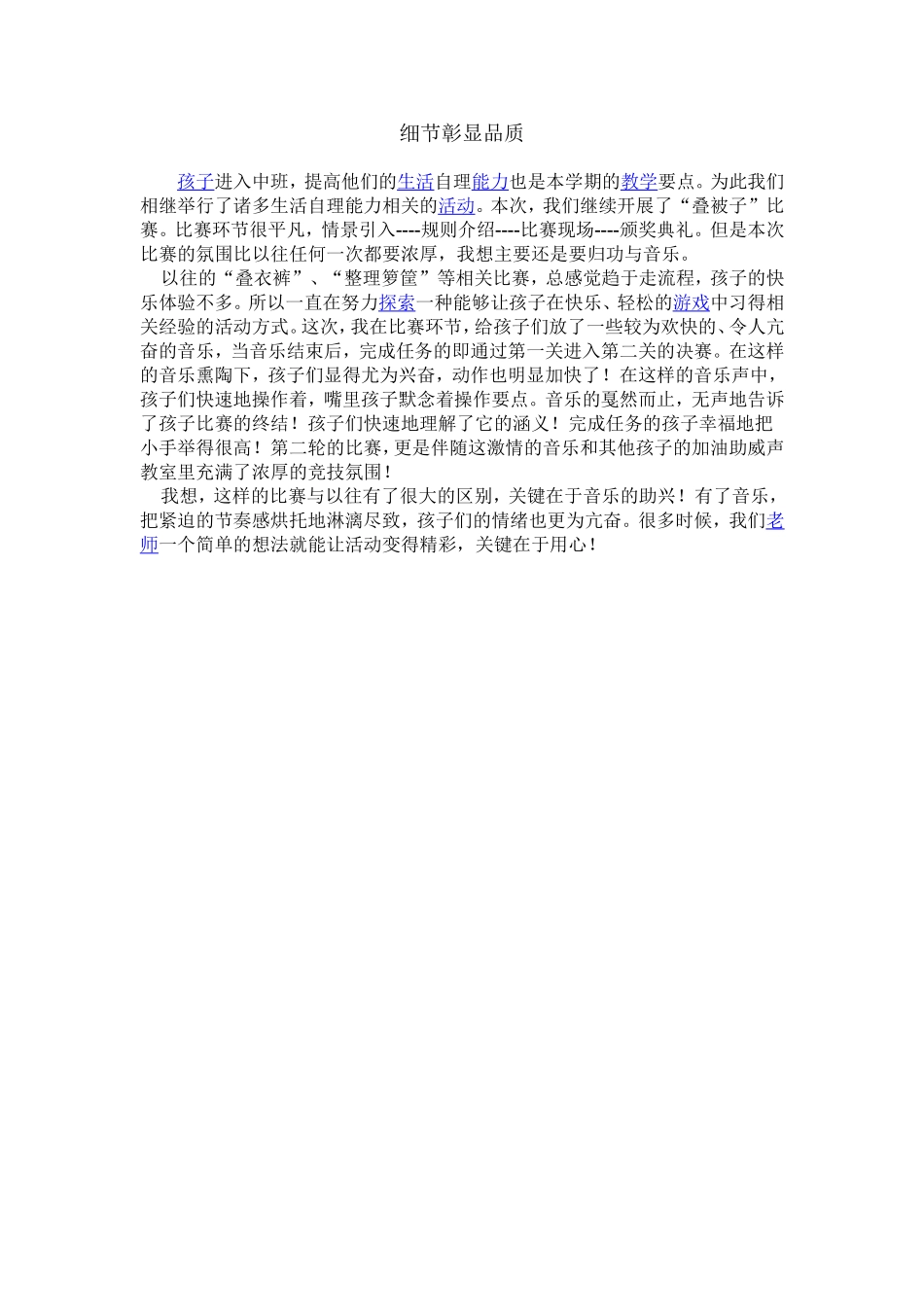 细节彰显品质

孩子进入中班，提高他们的生活自理能力也是本学期的教学要点。为此我们相继举行了诸多生活自理能力相关的活动。本次，我们继续开展了“叠被子”比赛。比赛环节很平凡，情景引入----规则介绍----比赛现场----颁奖典礼。但是本次比赛的氛围比以往任何一次都要浓厚，我想主要还是要归功与音乐。

以往的“叠衣裤”、“整理箩筐”等相关比赛，总感觉趋于走流程，孩子的快乐体验不多。所以一直在努力探索一种能够让孩子在快乐、轻松的游戏中习得相关经验的活动方式。这次，我在比赛环节，给孩子们放了一些较为欢快的、令人亢奋的音乐，当音乐结束后，完成任务的即通过第一关进入第二关的决赛。在这样的音乐熏陶下，孩子们显得尤为兴奋，动作也明显加快了！在这样的音乐声中，孩子们快速地操作着，嘴里孩子默念着操作要点。音乐的戛然而止，无声地告诉了孩子比赛的终结！孩子们快速地理解了它的涵义！完成任务的孩子幸福地把小手举得很高！第二轮的比赛，更是伴随这激情的音乐和其他孩子的加油助威声教室里充满了浓厚的竞技氛围！

我想，这样的比赛与以往有了很大的区别，关键在于音乐的助兴！有了音乐，把紧迫的节奏感烘托地淋漓尽致，孩子们的情绪也更为亢奋。很多时候，我们老师一个简单的想法就能让活动变得精彩，关键在于用心！